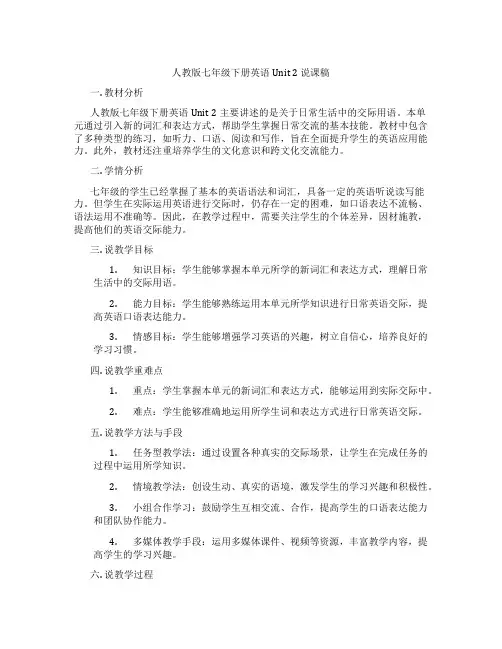 人教版七年级下册英语 Unit 2 说课稿

一. 教材分析

人教版七年级下册英语 Unit 2 主要讲述的是关于日常生活中的交际用语。本单元通过引入新的词汇和表达方式，帮助学生掌握日常交流的基本技能。教材中包含了多种类型的练习，如听力、口语、阅读和写作，旨在全面提升学生的英语应用能力。此外，教材还注重培养学生的文化意识和跨文化交流能力。

二. 学情分析

七年级的学生已经掌握了基本的英语语法和词汇，具备一定的英语听说读写能力。但学生在实际运用英语进行交际时，仍存在一定的困难，如口语表达不流畅、语法运用不准确等。因此，在教学过程中，需要关注学生的个体差异，因材施教，提高他们的英语交际能力。

三. 说教学目标

1. 知识目标：学生能够掌握本单元所学的新词汇和表达方式，理解日常生活中的交际用语。

2. 能力目标：学生能够熟练运用本单元所学知识进行日常英语交际，提高英语口语表达能力。

3. 情感目标：学生能够增强学习英语的兴趣，树立自信心，培养良好的学习习惯。

四. 说教学重难点

1. 重点：学生掌握本单元的新词汇和表达方式，能够运用到实际交际中。

2. 难点：学生能够准确地运用所学生词和表达方式进行日常英语交际。

五. 说教学方法与手段

1. 任务型教学法：通过设置各种真实的交际场景，让学生在完成任务的过程中运用所学知识。

2. 情境教学法：创设生动、真实的语境，激发学生的学习兴趣和积极性。

3. 小组合作学习：鼓励学生互相交流、合作，提高学生的口语表达能力和团队协作能力。

4. 多媒体教学手段：运用多媒体课件、视频等资源，丰富教学内容，提高学生的学习兴趣。

六. 说教学过程